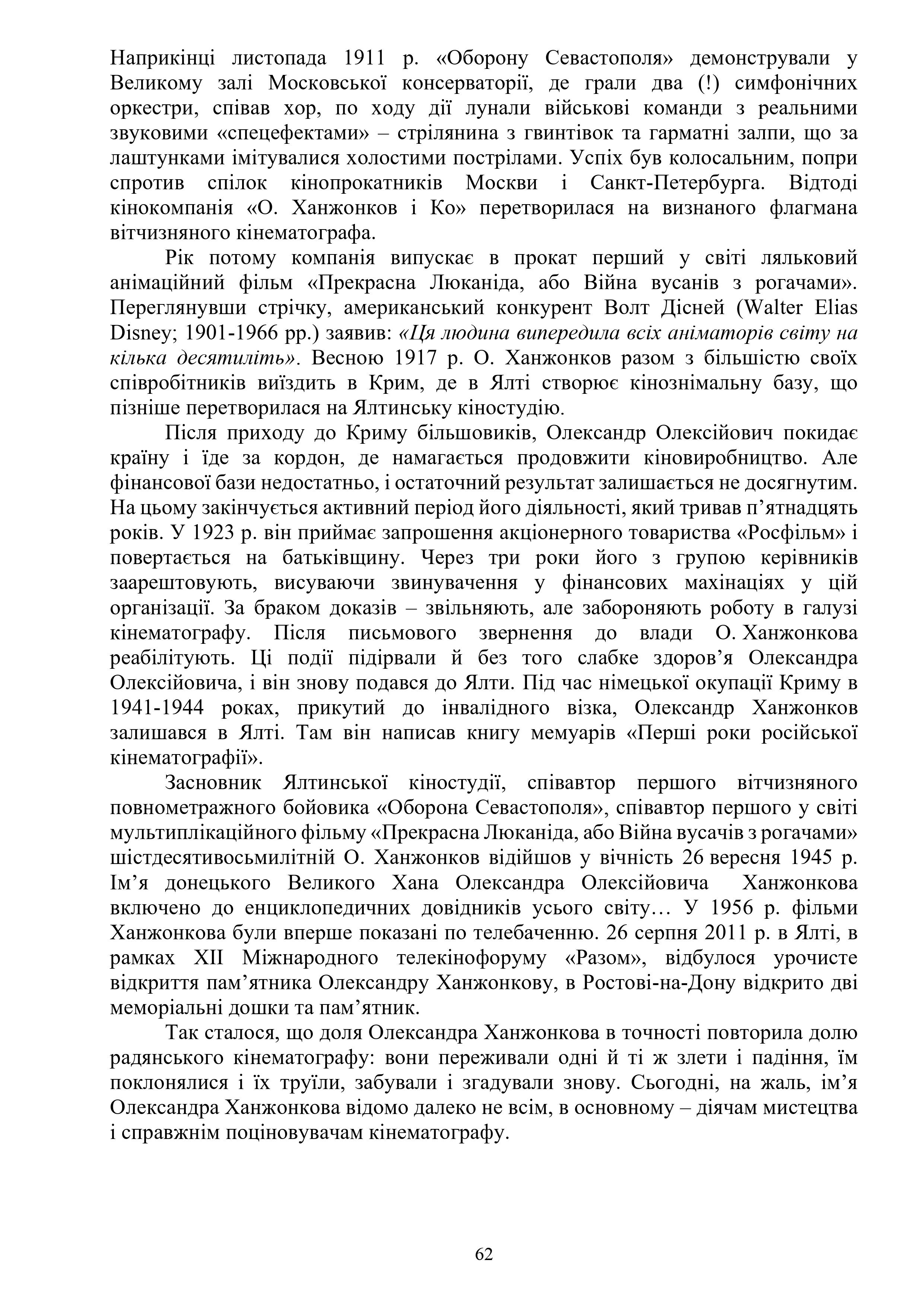 Наприкінці листопада 1911 р. «Оборону Севастополя» демонстрували у Великому залі Московської консерваторії, де грали два (!) симфонічних оркестри, співав хор, по ходу дії лунали військові команди з реальними звуковими «спецефектами» – стрілянина з гвинтівок та гарматні залпи, що за лаштунками імітувалися холостими пострілами. Успіх був колосальним, попри спротив спілок кінопрокатників Москви і Санкт-Петербурга. Відтоді кінокомпанія «О. Ханжонков і Ко» перетворилася на визнаного флагмана вітчизняного кінематографа.

Рік потому компанія випускає в прокат перший у світі ляльковий анімаційний фільм «Прекрасна Люканіда, або Війна вусанів з рогачами». Переглянувши стрічку, американський конкурент Волт Дісней (Walter Elias Disney; 1901-1966 рр.) заявив: «Ця людина випередила всіх аніматорів світу на кілька десятиліть». Весною 1917 р. О. Ханжонков разом з більшістю своїх співробітників виїздить в Крим, де в Ялті створює кінознімальну базу, що пізніше перетворилася на Ялтинську кіностудію.

Після приходу до Криму більшовиків, Олександр Олексійович покидає країну і їде за кордон, де намагається продовжити кіновиробництво. Але фінансової бази недостатньо, і остаточний результат залишається не досягнутим. На цьому закінчується активний період його діяльності, який тривав п’ятнадцять років. У 1923 р. він приймає запрошення акціонерного товариства «Росфільм» і повертається на батьківщину. Через три роки його з групою керівників заарештовують, висуваючи звинувачення у фінансових махінаціях у цій організації. За браком доказів – звільняють, але забороняють роботу в галузі кінематографу. Після письмового звернення до влади О. Ханжонкова реабілітують. Ці події підірвали й без того слабке здоров’я Олександра Олексійовича, і він знову подався до Ялти. Під час німецької окупації Криму в 1941-1944 роках, прикутий до інвалідного візка, Олександр Ханжонков залишався в Ялті. Там він написав книгу мемуарів «Перші роки російської кінематографії».

Засновник Ялтинської кіностудії, співавтор першого вітчизняного повнометражного бойовика «Оборона Севастополя», співавтор першого у світі мультиплікаційного фільму «Прекрасна Люканіда, або Війна вусачів з рогачами» шістдесятивосьмилітній О. Ханжонков відійшов у вічність 26 вересня 1945 р. Ім’я донецького Великого Хана Олександра Олексійовича Ханжонкова включено до енциклопедичних довідників усього світу… У 1956 р. фільми Ханжонкова були вперше показані по телебаченню. 26 серпня 2011 р. в Ялті, в рамках XII Міжнародного телекінофоруму «Разом», відбулося урочисте відкриття пам’ятника Олександру Ханжонкову, в Ростові-на-Дону відкрито дві меморіальні дошки та пам’ятник.

Так сталося, що доля Олександра Ханжонкова в точності повторила долю радянського кінематографу: вони переживали одні й ті ж злети і падіння, їм поклонялися і їх труїли, забували і згадували знову. Сьогодні, на жаль, ім’я Олександра Ханжонкова відомо далеко не всім, в основному – діячам мистецтва і справжнім поціновувачам кінематографу.

62